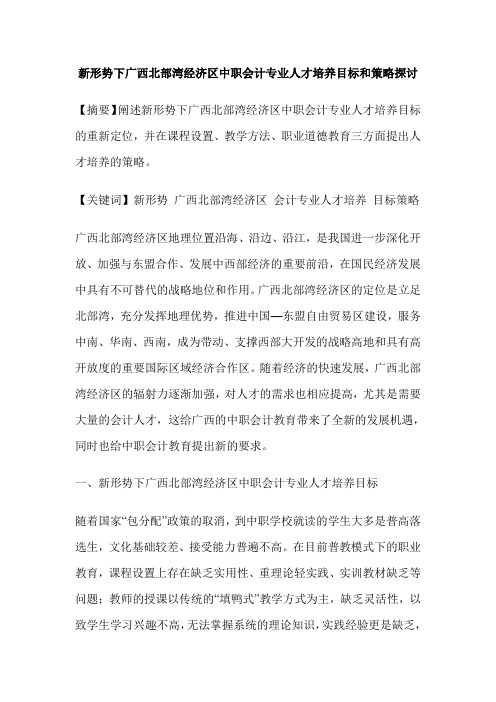 新形势下广西北部湾经济区中职会计专业人才培养目标和策略探讨

【摘要】阐述新形势下广西北部湾经济区中职会计专业人才培养目标的重新定位，并在课程设置、教学方法、职业道德教育三方面提出人才培养的策略。

【关键词】新形势 广西北部湾经济区 会计专业人才培养 目标策略

广西北部湾经济区地理位置沿海、沿边、沿江，是我国进一步深化开放、加强与东盟合作、发展中西部经济的重要前沿，在国民经济发展中具有不可替代的战略地位和作用。广西北部湾经济区的定位是立足北部湾，充分发挥地理优势，推进中国—东盟自由贸易区建设，服务中南、华南、西南，成为带动、支撑西部大开发的战略高地和具有高开放度的重要国际区域经济合作区。随着经济的快速发展，广西北部湾经济区的辐射力逐渐加强，对人才的需求也相应提高，尤其是需要大量的会计人才，这给广西的中职会计教育带来了全新的发展机遇，同时也给中职会计教育提出新的要求。

一、新形势下广西北部湾经济区中职会计专业人才培养目标

随着国家“包分配”政策的取消，到中职学校就读的学生大多是普高落选生，文化基础较差、接受能力普遍不高。在目前普教模式下的职业教育，课程设置上存在缺乏实用性、重理论轻实践、实训教材缺乏等问题；教师的授课以传统的“填鸭式”教学方式为主，缺乏灵活性，以致学生学习兴趣不高，无法掌握系统的理论知识，实践经验更是缺乏，